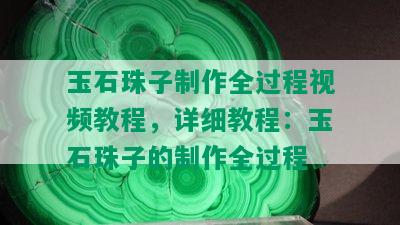 玉石珠子制作全过程视频教程，详细教程：玉石珠子的制作全过程